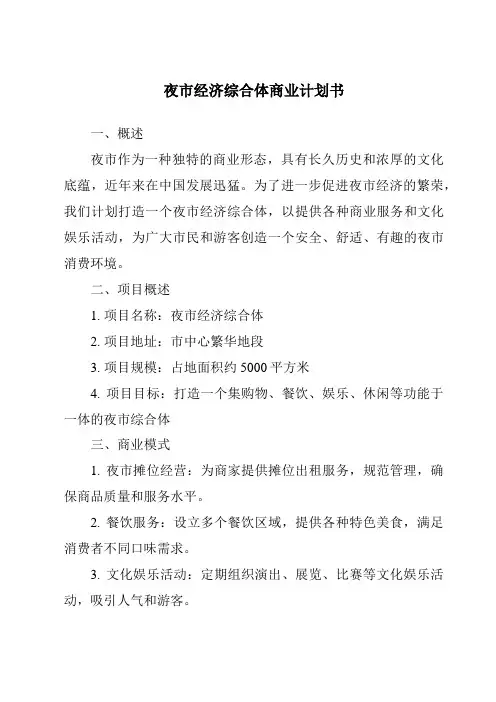 夜市经济综合体商业计划书

一、概述

夜市作为一种独特的商业形态，具有长久历史和浓厚的文化底蕴，近年来在中国发展迅猛。为了进一步促进夜市经济的繁荣，我们计划打造一个夜市经济综合体，以提供各种商业服务和文化娱乐活动，为广大市民和游客创造一个安全、舒适、有趣的夜市消费环境。

二、项目概述

1. 项目名称：夜市经济综合体

2. 项目地址：市中心繁华地段

3. 项目规模：占地面积约 5000 平方米

4. 项目目标：打造一个集购物、餐饮、娱乐、休闲等功能于一体的夜市综合体

三、商业模式

1. 夜市摊位经营：为商家提供摊位出租服务，规范管理，确保商品质量和服务水平。

2. 餐饮服务：设立多个餐饮区域，提供各种特色美食，满足消费者不同口味需求。

3. 文化娱乐活动：定期组织演出、展览、比赛等文化娱乐活动，吸引人气和游客。